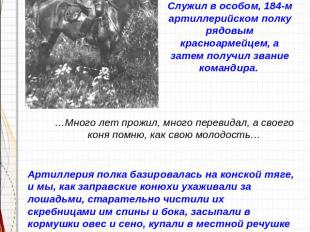 Служил в особом, 184-м артиллерийском полку рядовым красноармейцем, а затем получил звание командира.

...Много лет прожил, много перевидал, а своего коня помню, как свою молодость...

Артиллерия полка базировалась на конской тяге, и мы, как заправские конюхи ухаживали за лошадьми, старательно чистили их скребницами им спины и бока, засыпали в кормушки овес и сено, купали в местной речушке